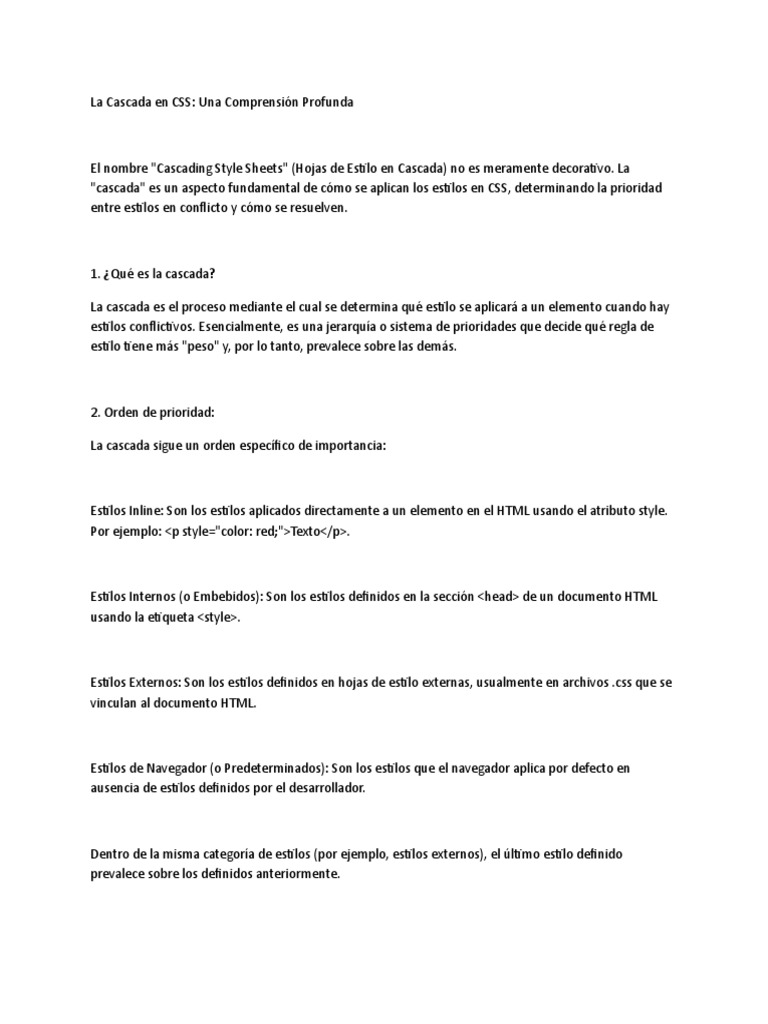 La Cascada en CSS: Una Comprensión Profunda

El nombre "Cascading Style Sheets" (Hojas de Estilo en Cascada) no es meramente decorativo. La "cascada" es un aspecto fundamental de cómo se aplican los estilos en CSS, determinando la prioridad entre estilos en conflicto y cómo se resuelven.

1. ¿Qué es la cascada?

La cascada es el proceso mediante el cual se determina qué estilo se aplicará a un elemento cuando hay estilos conflictivos. Esencialmente, es una jerarquía o sistema de prioridades que decide qué regla de estilo tiene más "peso" y, por lo tanto, prevalece sobre las demás.

2. Orden de prioridad:

La cascada sigue un orden específico de importancia:

Estilos Inline: Son los estilos aplicados directamente a un elemento en el HTML usando el atributo style. Por ejemplo: <p style="color: red;">Texto</p>.

Estilos Internos (o Embebidos): Son los estilos definidos en la sección <head> de un documento HTML usando la etiqueta <style>.

Estilos Externos: Son los estilos definidos en hojas de estilo externas, usualmente en archivos .css que se vinculan al documento HTML.

Estilos de Navegador (o Predeterminados): Son los estilos que el navegador aplica por defecto en ausencia de estilos definidos por el desarrollador.

Dentro de la misma categoría de estilos (por ejemplo, estilos externos), el último estilo definido prevalece sobre los definidos anteriormente.